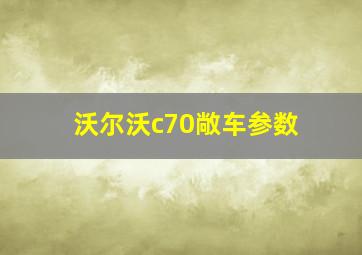 沃尔沃c70敞车参数